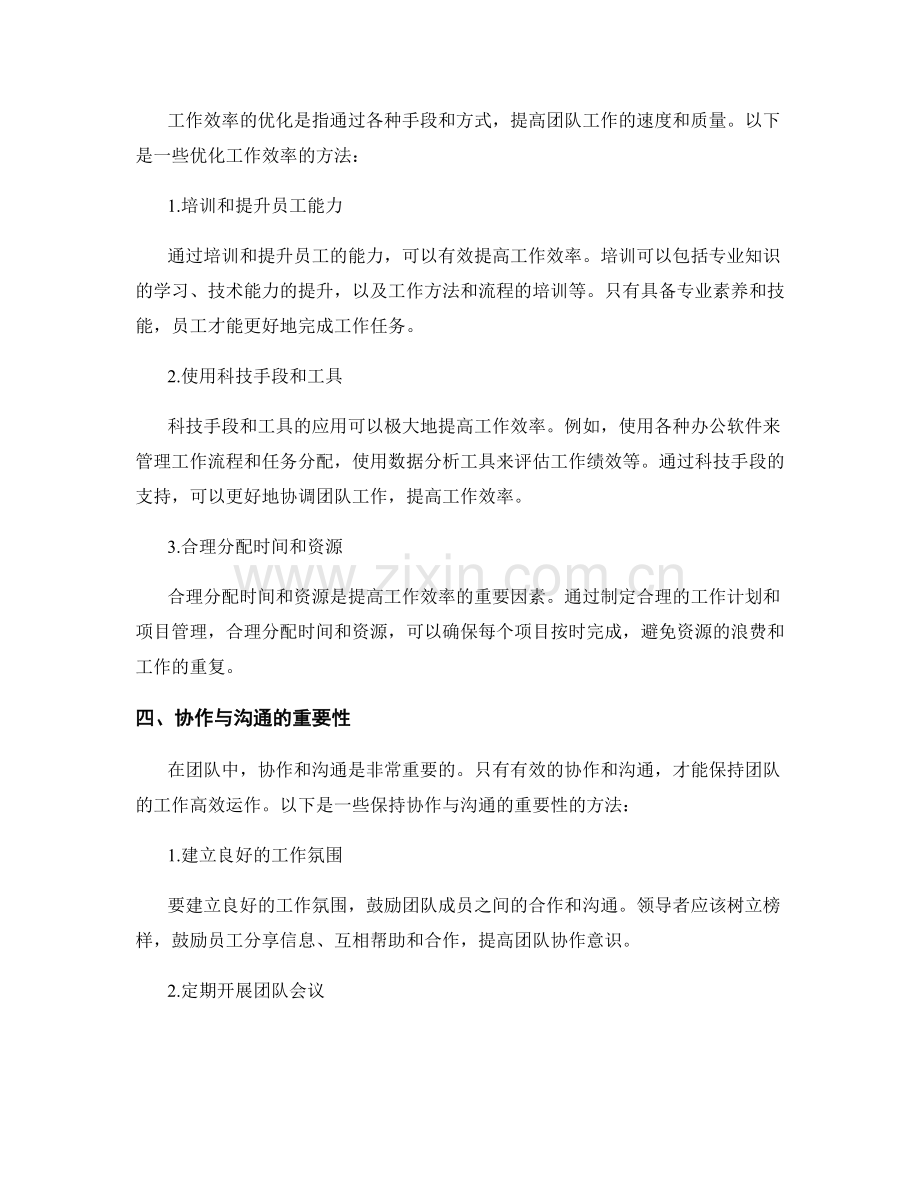 工作效率的优化是指通过各种手段和方式，提高团队工作的速度和质量。以下是一些优化工作效率的方法：

1.培训和提升员工能力

通过培训和提升员工的能力，可以有效提高工作效率。培训可以包括专业知识的学习、技术能力的提升，以及工作方法和流程的培训等。只有具备专业素养和技能，员工才能更好地完成工作任务。

2.使用科技手段和工具

科技手段和工具的应用可以极大地提高工作效率。例如，使用各种办公软件来管理工作流程和任务分配，使用数据分析工具来评估工作绩效等。通过科技手段的支持，可以更好地协调团队工作，提高工作效率。

3.合理分配时间和资源

合理分配时间和资源是提高工作效率的重要因素。通过制定合理的工作计划和项目管理，合理分配时间和资源，可以确保每个项目按时完成，避免资源的浪费和工作的重复。

四、协作与沟通的重要性

在团队中，协作和沟通是非常重要的。只有有效的协作和沟通，才能保持团队的工作高效运作。以下是一些保持协作与沟通的重要性的方法：

1.建立良好的工作氛围

要建立良好的工作氛围，鼓励团队成员之间的合作和沟通。领导者应该树立榜样，鼓励员工分享信息、互相帮助和合作，提高团队协作意识。

2.定期开展团队会议

www.zixin.com.cn